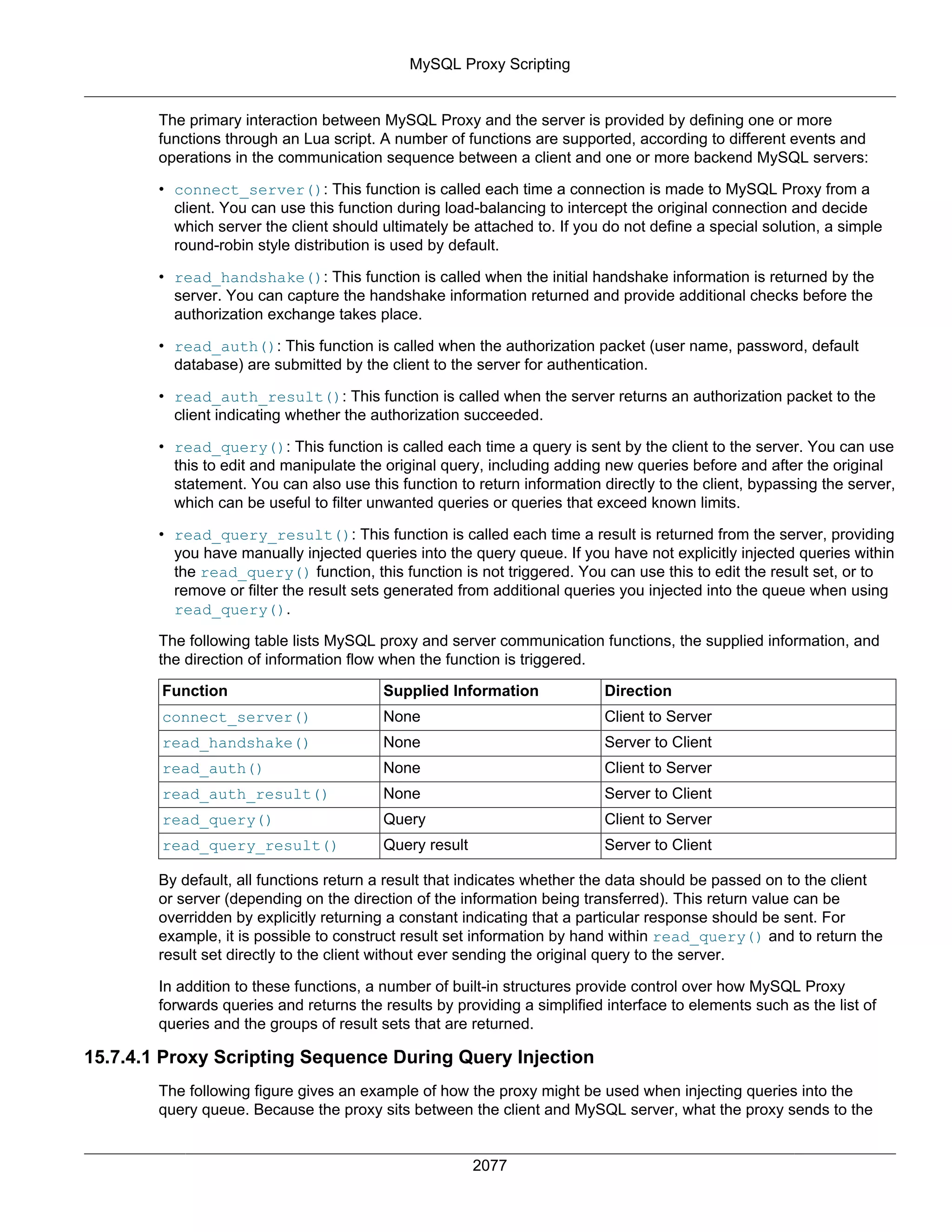 MySQL Proxy Scripting

The primary interaction between MySQL Proxy and the server is provided by defining one or more functions through an Lua script. A number of functions are supported, according to different events and operations in the communication sequence between a client and one or more backend MySQL servers:

• connect_server(): This function is called each time a connection is made to MySQL Proxy from a client. You can use this function during load-balancing to intercept the original connection and decide which server the client should ultimately be attached to. If you do not define a special solution, a simple round-robin style distribution is used by default.

• read_handshake(): This function is called when the initial handshake information is returned by the server. You can capture the handshake information returned and provide additional checks before the authorization exchange takes place.

• read_auth(): This function is called when the authorization packet (user name, password, default database) are submitted by the client to the server for authentication.

• read_auth_result(): This function is called when the server returns an authorization packet to the client indicating whether the authorization succeeded.

• read_query(): This function is called each time a query is sent by the client to the server. You can use this to edit and manipulate the original query, including adding new queries before and after the original statement. You can also use this function to return information directly to the client, bypassing the server, which can be useful to filter unwanted queries or queries that exceed known limits.

• read_query_result(): This function is called each time a result is returned from the server, providing you have manually injected queries into the query queue. If you have not explicitly injected queries within the read_query() function, this function is not triggered. You can use this to edit the result set, or to remove or filter the result sets generated from additional queries you injected into the queue when using read_query().

The following table lists MySQL proxy and server communication functions, the supplied information, and the direction of information flow when the function is triggered.

| Function | Supplied Information | Direction |
|---|---|---|
| connect_server() | None | Client to Server |
| read_handshake() | None | Server to Client |
| read_auth() | None | Client to Server |
| read_auth_result() | None | Server to Client |
| read_query() | Query | Client to Server |
| read_query_result() | Query result | Server to Client |

By default, all functions return a result that indicates whether the data should be passed on to the client or server (depending on the direction of the information being transferred). This return value can be overridden by explicitly returning a constant indicating that a particular response should be sent. For example, it is possible to construct result set information by hand within read_query() and to return the result set directly to the client without ever sending the original query to the server.

In addition to these functions, a number of built-in structures provide control over how MySQL Proxy forwards queries and returns the results by providing a simplified interface to elements such as the list of queries and the groups of result sets that are returned.

15.7.4.1 Proxy Scripting Sequence During Query Injection

The following figure gives an example of how the proxy might be used when injecting queries into the query queue. Because the proxy sits between the client and MySQL server, what the proxy sends to the

2077